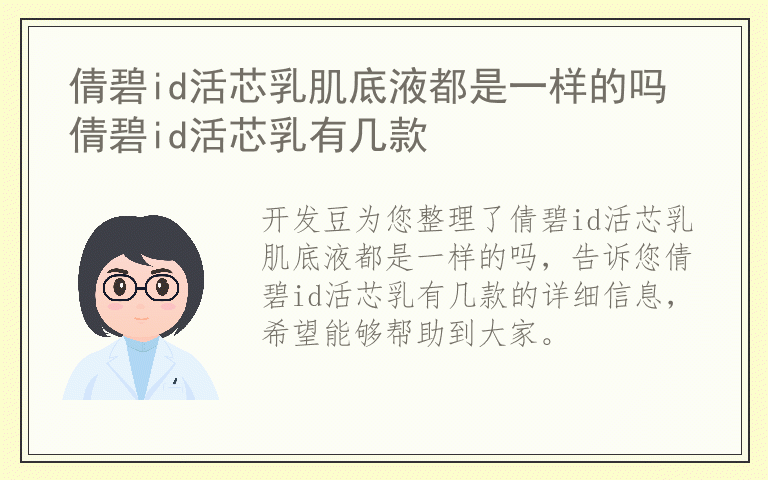 倩碧id活芯乳肌底液都是一样的吗 倩碧id活芯乳有几款

开发豆为您整理了倩碧id活芯乳肌底液都是一样的吗，告诉您倩碧id活芯乳有几款的详细信息，希望能够帮助到大家。